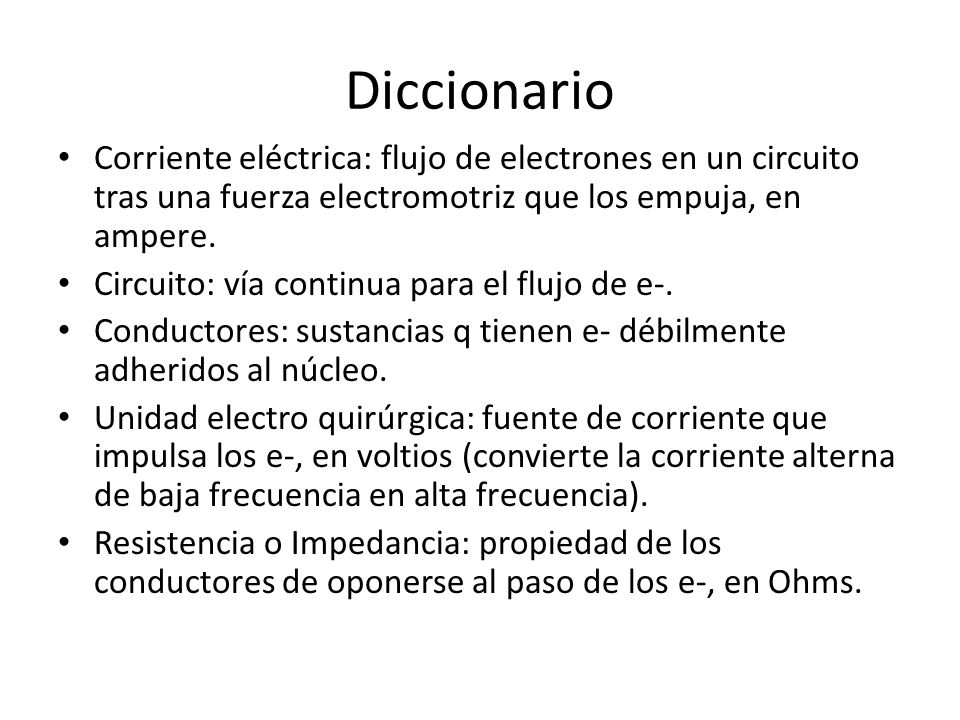 Diccionario

• Corriente eléctrica: flujo de electrones en un circuito tras una fuerza electromotriz que los empuja, en ampere.
• Circuito: vía continua para el flujo de e-.
• Conductores: sustancias q tienen e- débilmente adheridos al núcleo.
• Unidad electro quirúrgica: fuente de corriente que impulsa los e-, en voltios (convierte la corriente alterna de baja frecuencia en alta frecuencia).
• Resistencia o Impedancia: propiedad de los conductores de oponerse al paso de los e-, en Ohms.